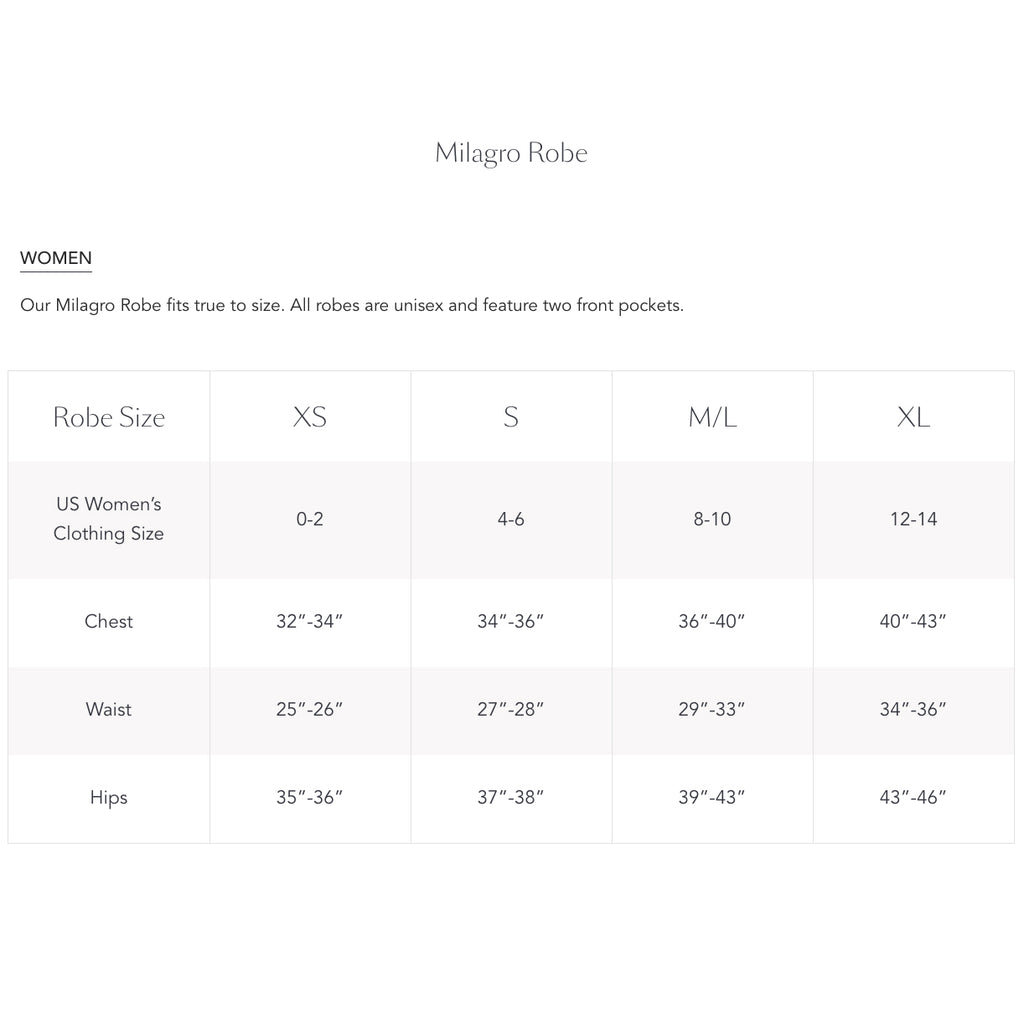 Milagro Robe

WOMEN

Our Milagro Robe fits true to size. All robes are unisex and feature two front pockets.

| Robe Size | XS | S | M/L | XL |
|---|---|---|---|---|
| US Women's Clothing Size | 0-2 | 4-6 | 8-10 | 12-14 |
| Chest | 32"-34" | 34"-36" | 36"-40" | 40"-43" |
| Waist | 25"-26" | 27"-28" | 29"-33" | 34"-36" |
| Hips | 35"-36" | 37"-38" | 39"-43" | 43"-46" |